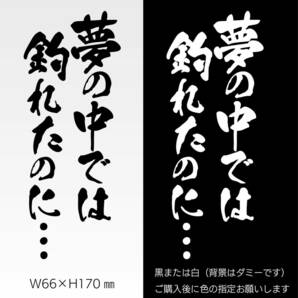 夢の中では
釣れたのに・・・

W66×H170 ㎜

夢の中では
釣れたのに・・・

黒または白（背景はダミーです）
ご購入後に色の指定お願いします